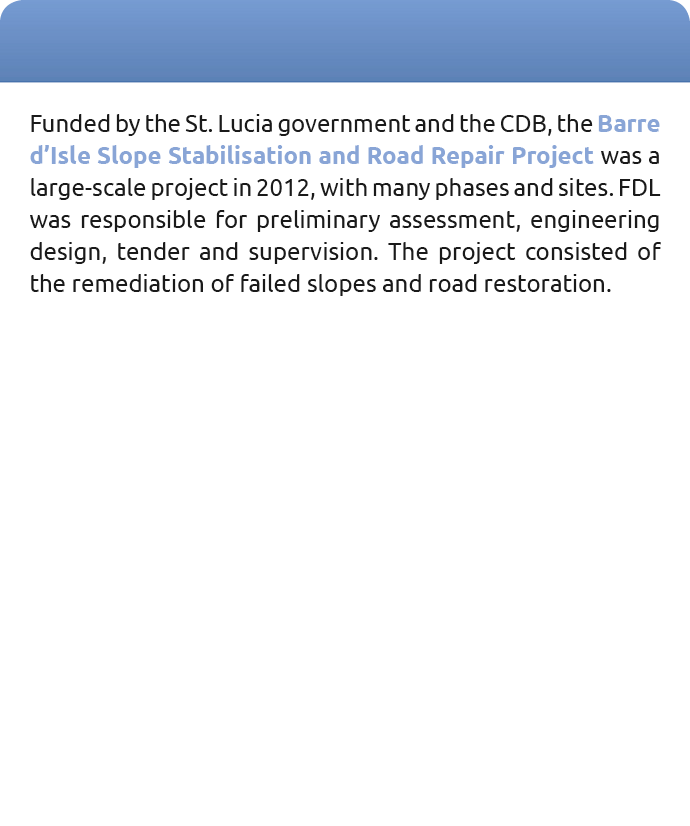 Funded by the St. Lucia government and the CDB, the Barre d'Isle Slope Stabilisation and Road Repair Project was a large-scale project in 2012, with many phases and sites. FDL was responsible for preliminary assessment, engineering design, tender and supervision. The project consisted of the remediation of failed slopes and road restoration.